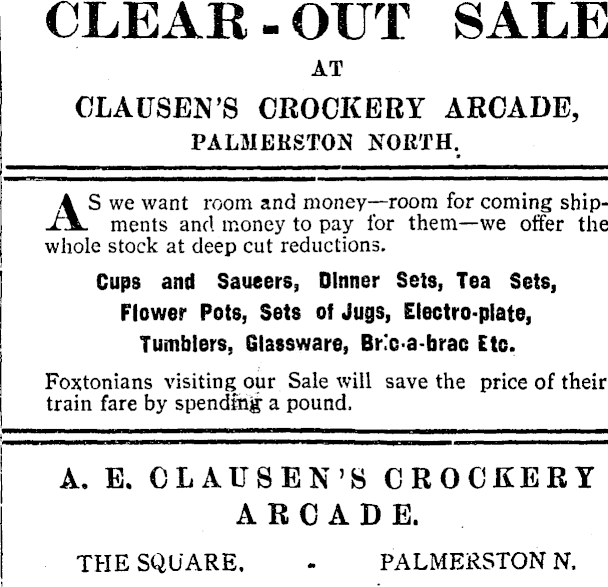 CLEAR-OUT SALE

AT

CLAUSEN'S CROCKERY ARCADE,

PALMERSTON NORTH.

AS we want room and money—room for coming shipments and money to pay for them—we offer the whole stock at deep cut reductions.

Cups and Saucers, Dinner Sets, Tea Sets, Flower Pots, Sets of Jugs, Electro-plate, Tumblers, Glassware, Bric-a-brac Etc.

Foxtonians visiting our Sale will save the price of their train fare by spending a pound.

A. E. CLAUSEN'S CROCKERY ARCADE.

THE SQUARE, - PALMERSTON N.